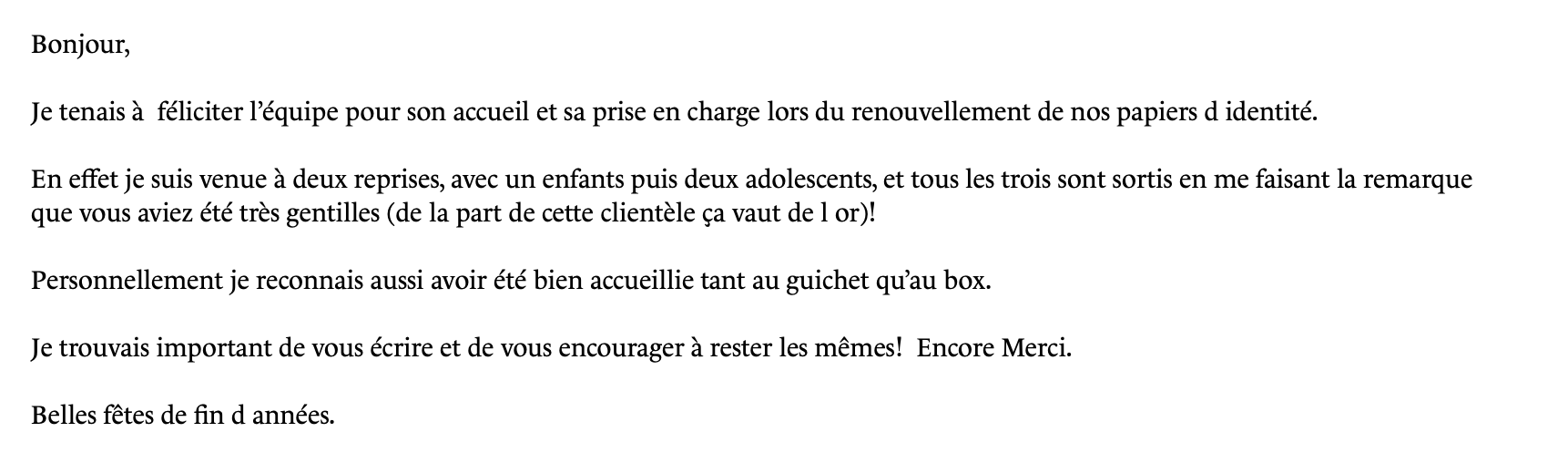 Bonjour,

Je tenais à  féliciter l’équipe pour son accueil et sa prise en charge lors du renouvellement de nos papiers d identité.

En effet je suis venue à deux reprises, avec un enfants puis deux adolescents, et tous les trois sont sortis en me faisant la remarque que vous aviez été très gentilles (de la part de cette clientèle ça vaut de l or)!

Personnellement je reconnais aussi avoir été bien accueillie tant au guichet qu’au box.

Je trouvais important de vous écrire et de vous encourager à rester les mêmes!  Encore Merci.

Belles fêtes de fin d années.